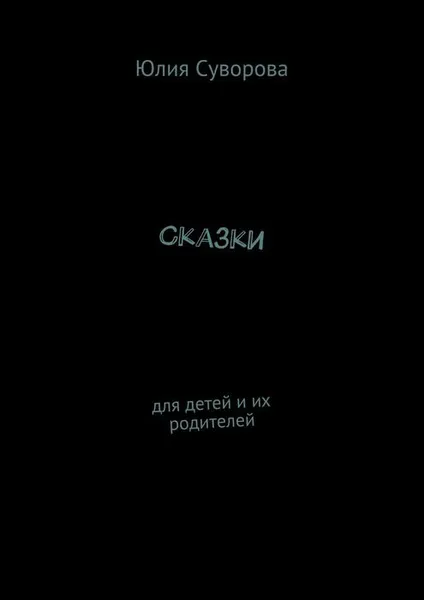 Юлия Суворова

СКАЗКИ

для детей и их родителей